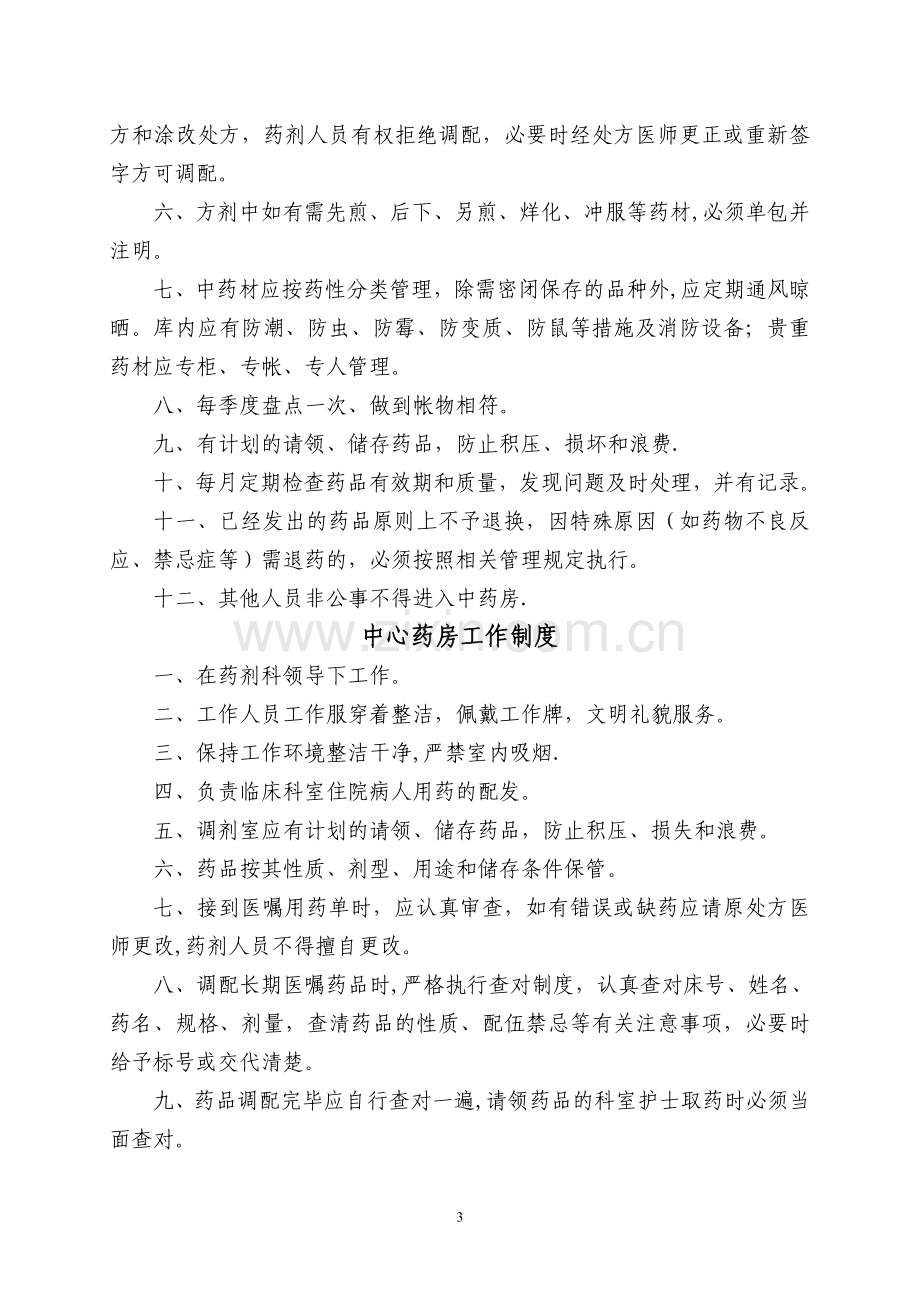 方和涂改处方，药剂人员有权拒绝调配，必要时经处方医师更正或重新签字方可调配。

六、方剂中如有需先煎、后下、另煎、烊化、冲服等药材,必须单包并注明。

七、中药材应按药性分类管理，除需密闭保存的品种外,应定期通风晾晒。库内应有防潮、防虫、防霉、防变质、防鼠等措施及消防设备；贵重药材应专柜、专帐、专人管理。

八、每季度盘点一次、做到帐物相符。

九、有计划的请领、储存药品，防止积压、损坏和浪费.

十、每月定期检查药品有效期和质量，发现问题及时处理，并有记录。

十一、已经发出的药品原则上不予退换，因特殊原因（如药物不良反应、禁忌症等）需退药的，必须按照相关管理规定执行。

十二、其他人员非公事不得进入中药房.

中心药房工作制度

一、在药剂科领导下工作。

二、工作人员工作服穿着整洁，佩戴工作牌，文明礼貌服务。

三、保持工作环境整洁干净,严禁室内吸烟.

四、负责临床科室住院病人用药的配发。

五、调剂室应有计划的请领、储存药品，防止积压、损失和浪费。

六、药品按其性质、剂型、用途和储存条件保管。

七、接到医嘱用药单时，应认真审查，如有错误或缺药应请原处方医师更改,药剂人员不得擅自更改。

八、调配长期医嘱药品时,严格执行查对制度，认真查对床号、姓名、药名、规格、剂量，查清药品的性质、配伍禁忌等有关注意事项，必要时给予标号或交代清楚。

九、药品调配完毕应自行查对一遍,请领药品的科室护士取药时必须当面查对。

3

www.zixin.com.cn